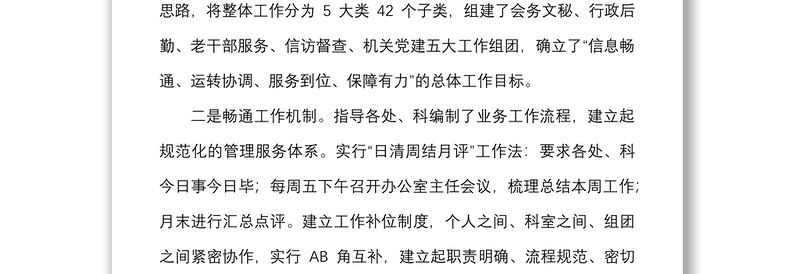 思路，将整体工作分为 5 大类 42 个子类，组建了会务文秘、行政后勤、老干部服务、信访督查、机关党建五大工作组团，确立了“信息畅通、运转协调、服务到位、保障有力”的总体工作目标。

二是畅通工作机制。指导各处、科编制了业务工作流程，建立起规范化的管理服务体系。实行“日清周结月评”工作法：要求各处、科今日事今日毕；每周五下午召开办公室主任会议，梳理总结本周工作；月末进行汇总点评。建立工作补位制度，个人之间、科室之间、组团之间紧密协作，实行 AB 角互补，建立起职责明确、流程规范、密切